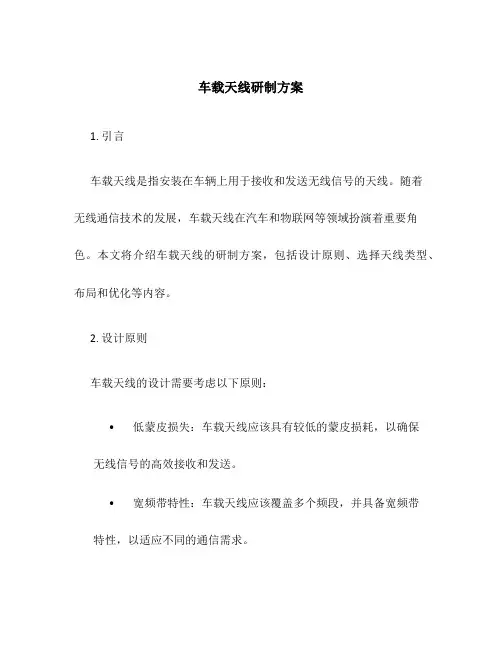 车载天线研制方案

1. 引言

车载天线是指安装在车辆上用于接收和发送无线信号的天线。随着无线通信技术的发展，车载天线在汽车和物联网等领域扮演着重要角色。本文将介绍车载天线的研制方案，包括设计原则、选择天线类型、布局和优化等内容。

2. 设计原则

车载天线的设计需要考虑以下原则：

• 低蒙皮损失：车载天线应该具有较低的蒙皮损耗，以确保无线信号的高效接收和发送。

• 宽频带特性：车载天线应该覆盖多个频段，并具备宽频带特性，以适应不同的通信需求。